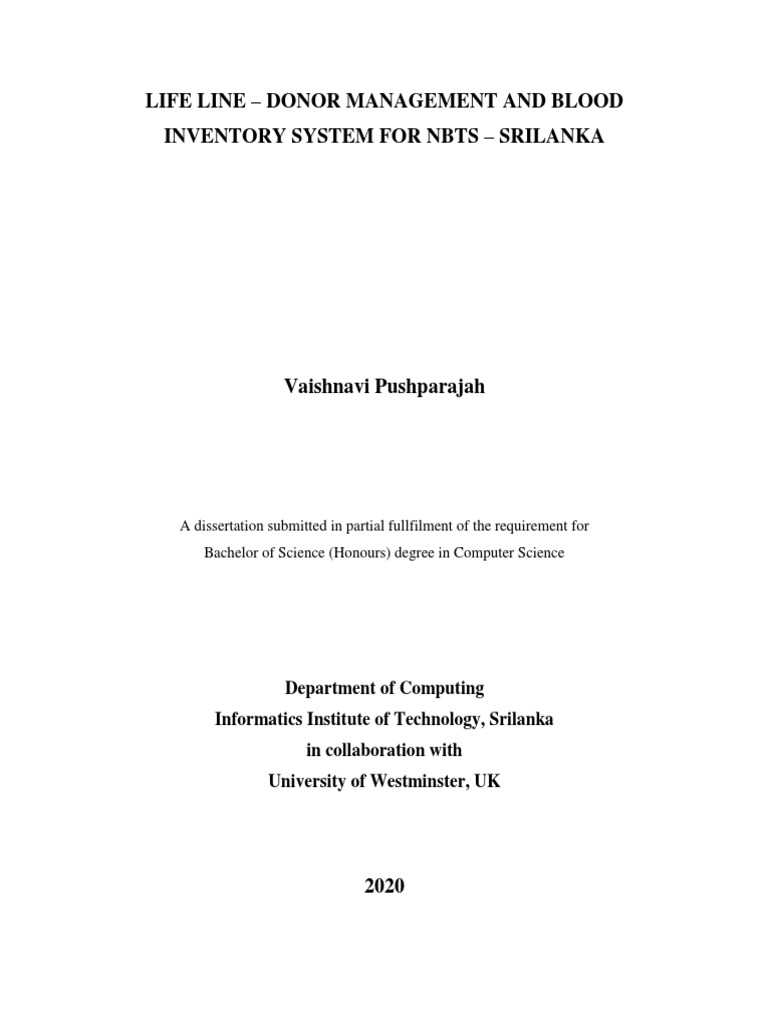 LIFE LINE – DONOR MANAGEMENT AND BLOOD INVENTORY SYSTEM FOR NBTS – SRILANKA

Vaishnavi Pushparajah

A dissertation submitted in partial fullfilment of the requirement for Bachelor of Science (Honours) degree in Computer Science

Department of Computing
Informatics Institute of Technology, Srilanka
in collaboration with
University of Westminster, UK

2020